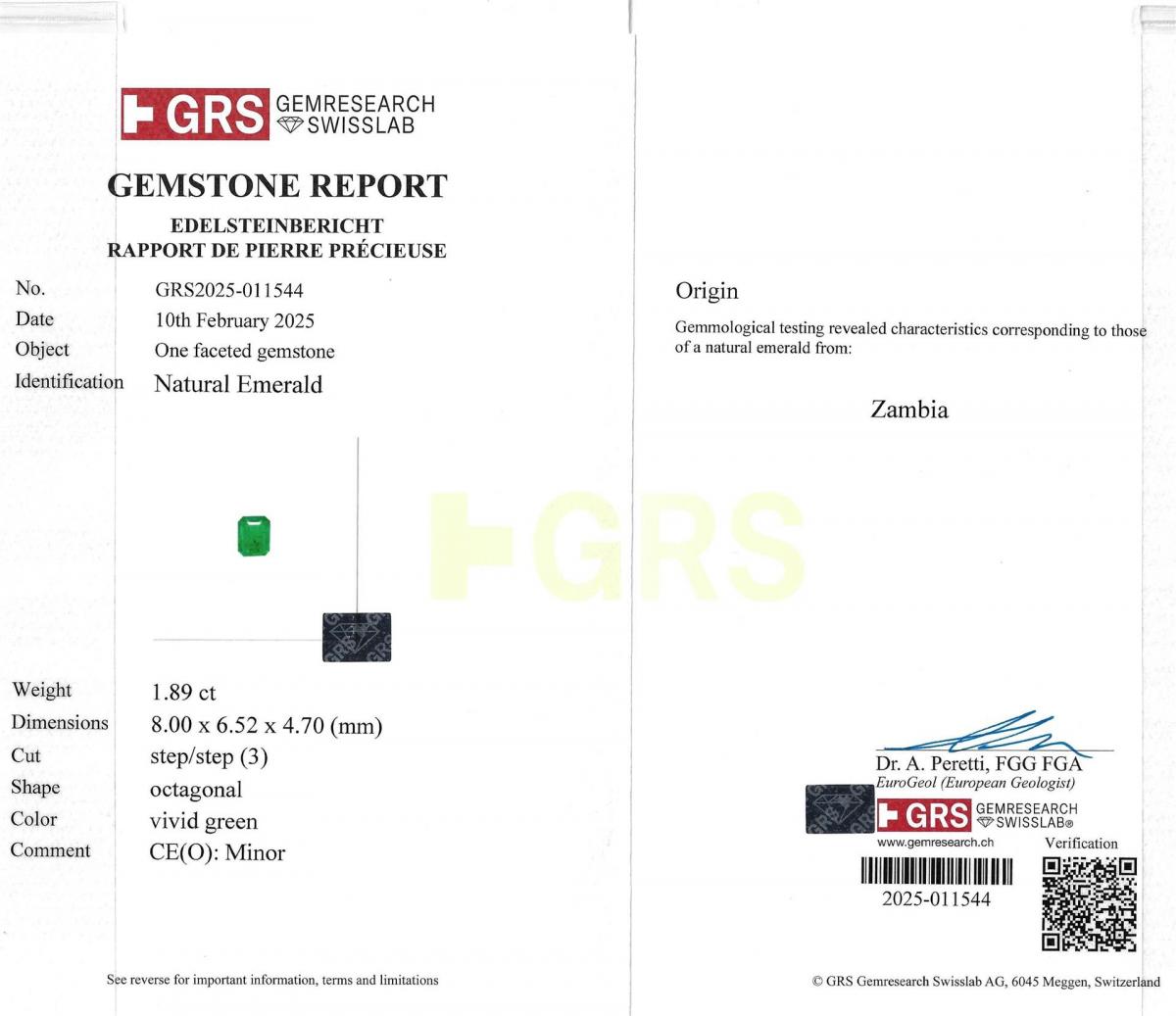 GRS GEMRESEARCH SWISSLAB

GEMSTONE REPORT

EDELSTEINBERICHT
RAPPORT DE PIERRE PRÉCIEUSE

| | |
|---|---|
| No. | GRS2025-011544 |
| Date | 10th February 2025 |
| Object | One faceted gemstone |
| Identification | Natural Emerald |

GRS

| | |
|---|---|
| Weight | 1.89 ct |
| Dimensions | 8.00 x 6.52 x 4.70 (mm) |
| Cut | step/step (3) |
| Shape | octagonal |
| Color | vivid green |
| Comment | CE(O): Minor |

See reverse for important information, terms and limitations

Origin

Gemmological testing revealed characteristics corresponding to those of a natural emerald from:

Zambia

Dr. A. Peretti, FGG FGA
EuroGeol (European Geologist)

GRS GEMRESEARCH SWISSLAB®
www.gemresearch.ch

Verification

2025-011544

© GRS Gemresearch Swisslab AG, 6045 Meggen, Switzerland